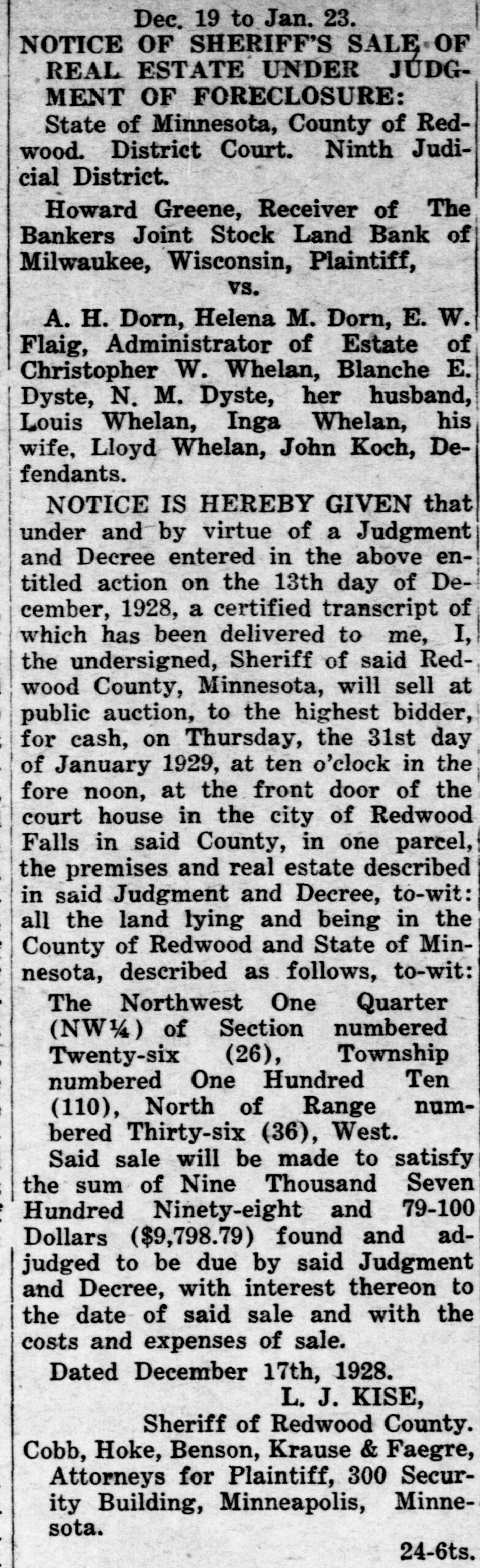 Dec. 19 to Jan. 23.

NOTICE OF SHERIFF'S SALE OF REAL ESTATE UNDER JUDGMENT OF FORECLOSURE:

State of Minnesota, County of Redwood. District Court. Ninth Judicial District.

Howard Greene, Receiver of The Bankers Joint Stock Land Bank of Milwaukee, Wisconsin, Plaintiff,

vs.

A. H. Dorn, Helena M. Dorn, E. W. Flaig, Administrator of Estate of Christopher W. Whelan, Blanche E. Dyste, N. M. Dyste, her husband, Louis Whelan, Inga Whelan, his wife, Lloyd Whelan, John Koch, Defendants.

NOTICE IS HEREBY GIVEN that under and by virtue of a Judgment and Decree entered in the above entitled action on the 13th day of December, 1928, a certified transcript of which has been delivered to me, I, the undersigned, Sheriff of said Redwood County, Minnesota, will sell at public auction, to the highest bidder, for cash, on Thursday, the 31st day of January 1929, at ten o'clock in the fore noon, at the front door of the court house in the city of Redwood Falls in said County, in one parcel, the premises and real estate described in said Judgment and Decree, to-wit: all the land lying and being in the County of Redwood and State of Minnesota, described as follows, to-wit:

The Northwest One Quarter (NW¼) of Section numbered Twenty-six (26), Township numbered One Hundred Ten (110), North of Range numbered Thirty-six (36), West.

Said sale will be made to satisfy the sum of Nine Thousand Seven Hundred Ninety-eight and 79-100 Dollars ($9,798.79) found and adjudged to be due by said Judgment and Decree, with interest thereon to the date of said sale and with the costs and expenses of sale.

Dated December 17th, 1928.

L. J. KISE,
Sheriff of Redwood County.

Cobb, Hoke, Benson, Krause & Faegre, Attorneys for Plaintiff, 300 Security Building, Minneapolis, Minnesota.

24-6ts.